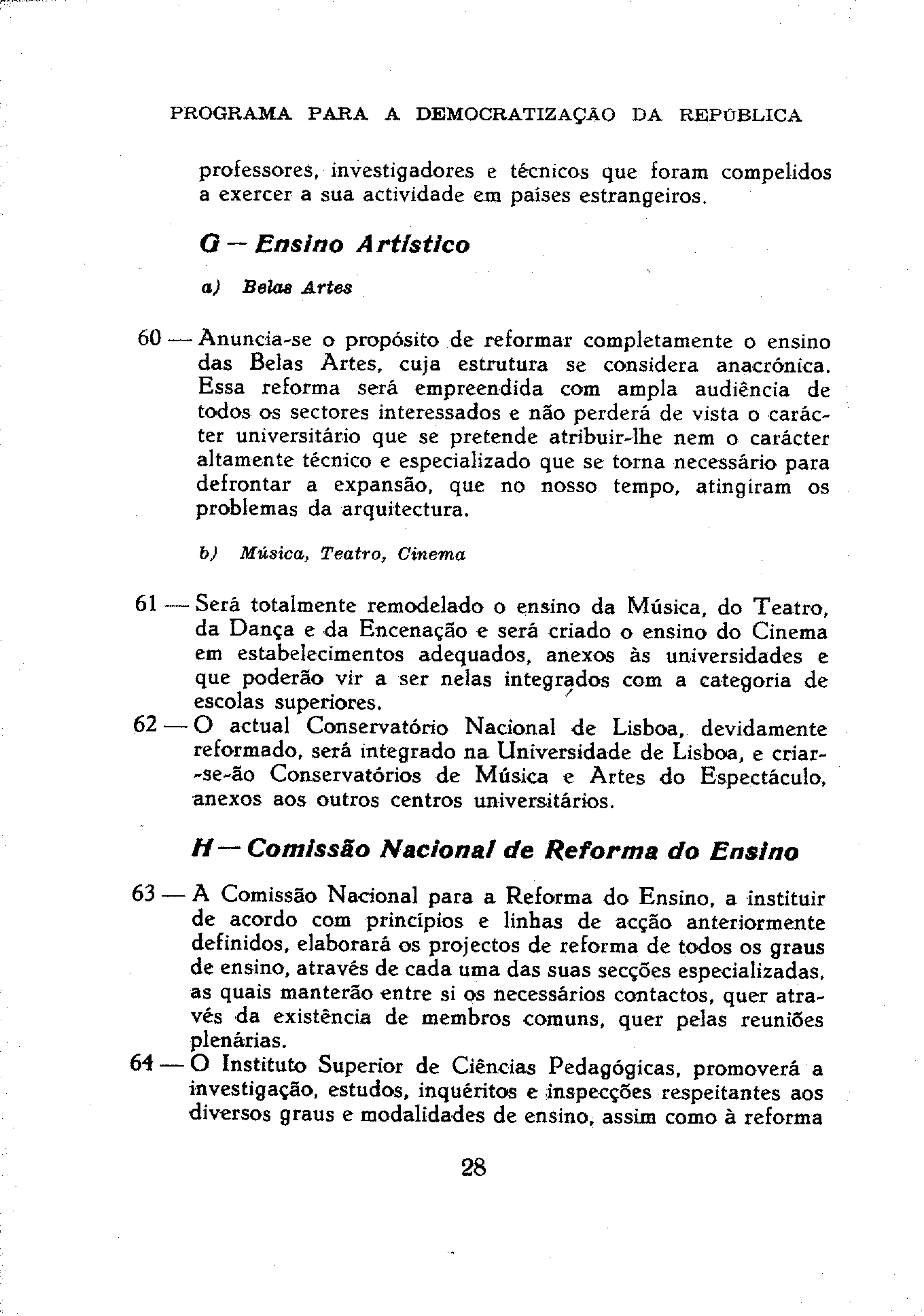 PROGRAMA PARA A DEMOCRATIZAÇÃO DA REPÚBLICA

professores, investigadores e técnicos que foram compelidos a exercer a sua actividade em países estrangeiros.

G — Ensino Artístico

a) Belas Artes

60 — Anuncia-se o propósito de reformar completamente o ensino das Belas Artes, cuja estrutura se considera anacrónica. Essa reforma será empreendida com ampla audiência de todos os sectores interessados e não perderá de vista o carácter universitário que se pretende atribuir-lhe nem o carácter altamente técnico e especializado que se torna necessário para defrontar a expansão, que no nosso tempo, atingiram os problemas da arquitectura.

b) Música, Teatro, Cinema

61 — Será totalmente remodelado o ensino da Música, do Teatro, da Dança e da Encenação e será criado o ensino do Cinema em estabelecimentos adequados, anexos às universidades e que poderão vir a ser nelas integrados com a categoria de escolas superiores.

62 — O actual Conservatório Nacional de Lisboa, devidamente reformado, será integrado na Universidade de Lisboa, e criar-se-ão Conservatórios de Música e Artes do Espectáculo, anexos aos outros centros universitários.

H — Comissão Nacional de Reforma do Ensino

63 — A Comissão Nacional para a Reforma do Ensino, a instituir de acordo com princípios e linhas de acção anteriormente definidos, elaborará os projectos de reforma de todos os graus de ensino, através de cada uma das suas secções especializadas, as quais manterão entre si os necessários contactos, quer através da existência de membros comuns, quer pelas reuniões plenárias.

64 — O Instituto Superior de Ciências Pedagógicas, promoverá a investigação, estudos, inquéritos e inspecções respeitantes aos diversos graus e modalidades de ensino, assim como à reforma

28